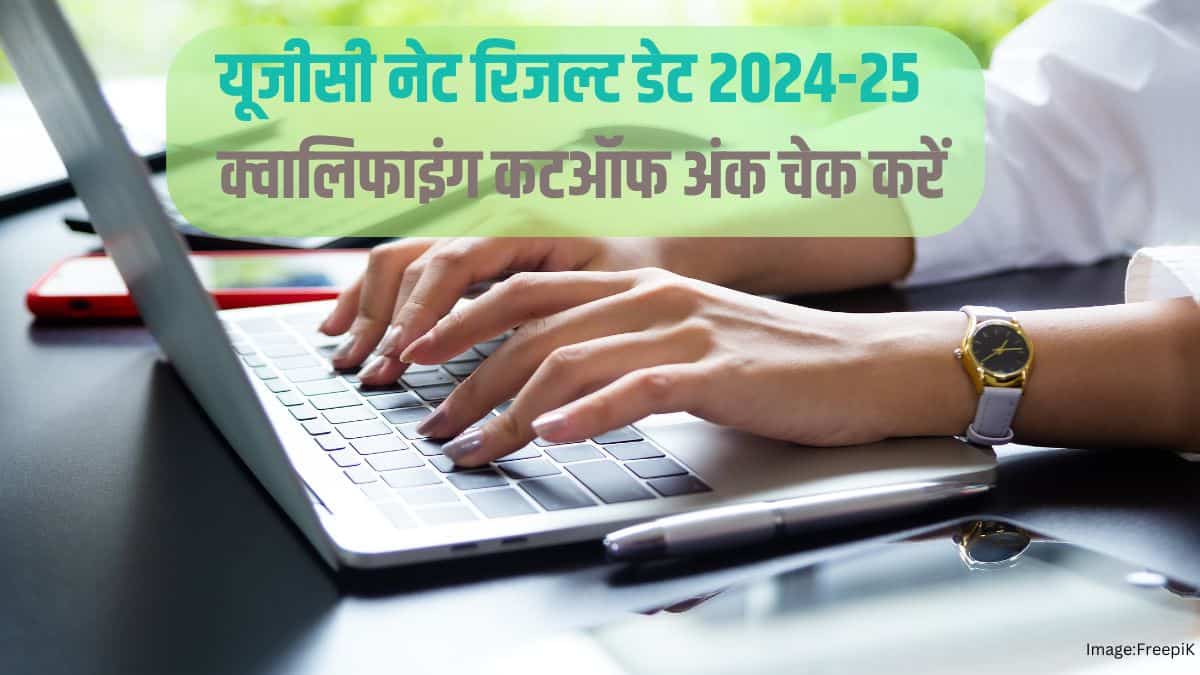 यूजीसी नेट रिजल्ट डेट 2024-25
क्वालिफाइंग कटऑफ अंक चेक करें

Image:FreepiK